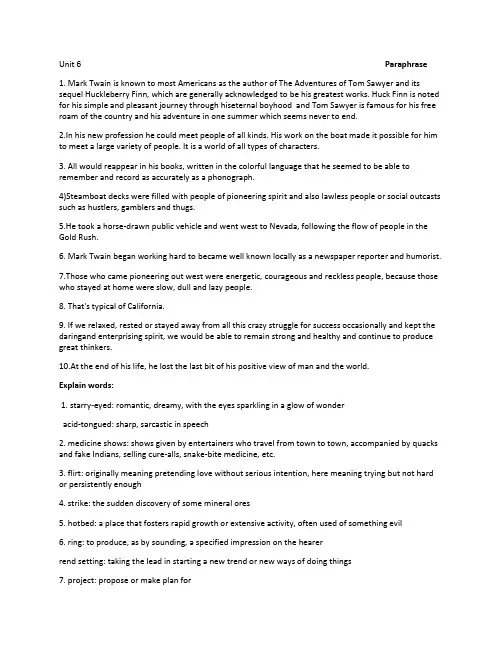 Unit 6 Paraphrase

1. Mark Twain is known to most Americans as the author of The Adventures of Tom Sawyer and its sequel Huckleberry Finn, which are generally acknowledged to be his greatest works. Huck Finn is noted for his simple and pleasant journey through hiseternal boyhood and Tom Sawyer is famous for his free roam of the country and his adventure in one summer which seems never to end.

2.In his new profession he could meet people of all kinds. His work on the boat made it possible for him to meet a large variety of people. It is a world of all types of characters.

3. All would reappear in his books, written in the colorful language that he seemed to be able to remember and record as accurately as a phonograph.

4)Steamboat decks were filled with people of pioneering spirit and also lawless people or social outcasts such as hustlers, gamblers and thugs.

5.He took a horse-drawn public vehicle and went west to Nevada, following the flow of people in the Gold Rush.

6. Mark Twain began working hard to became well known locally as a newspaper reporter and humorist.

7.Those who came pioneering out west were energetic, courageous and reckless people, because those who stayed at home were slow, dull and lazy people.

8. That's typical of California.

9. If we relaxed, rested or stayed away from all this crazy struggle for success occasionally and kept the daringand enterprising spirit, we would be able to remain strong and healthy and continue to produce great thinkers.

10.At the end of his life, he lost the last bit of his positive view of man and the world.

Explain words:

1. starry-eyed: romantic, dreamy, with the eyes sparkling in a glow of wonder

acid-tongued: sharp, sarcastic in speech

2. medicine shows: shows given by entertainers who travel from town to town, accompanied by quacks and fake Indians, selling cure-alls, snake-bite medicine, etc.

3. flirt: originally meaning pretending love without serious intention, here meaning trying but not hard or persistently enough

4. strike: the sudden discovery of some mineral ores

5. hotbed: a place that fosters rapid growth or extensive activity, often used of something evil

6. ring: to produce, as by sounding, a specified impression on the hearer

rend setting: taking the lead in starting a new trend or new ways of doing things

7. project: propose or make plan for